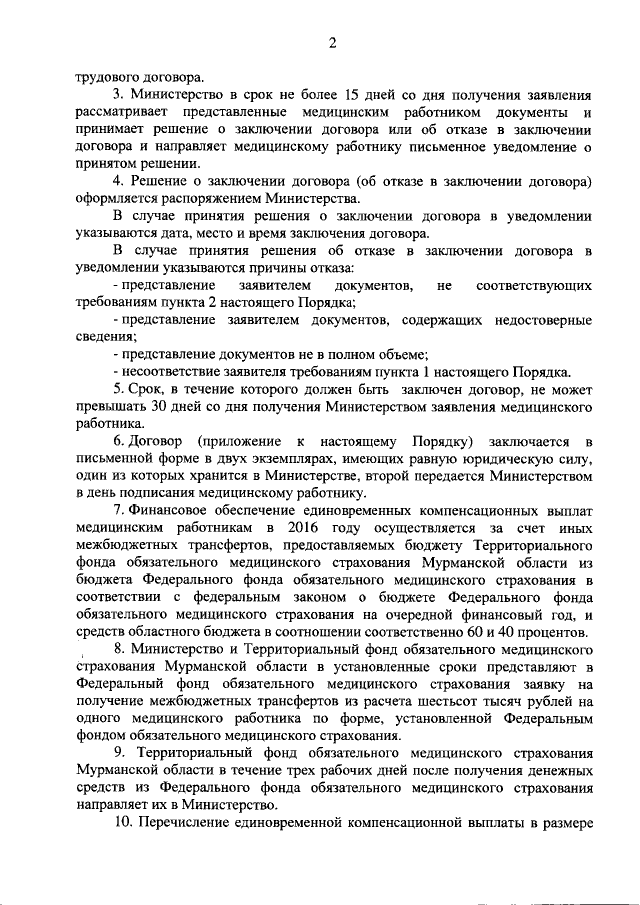 2

трудового договора.

3. Министерство в срок не более 15 дней со дня получения заявления рассматривает представленные медицинским работником документы и принимает решение о заключении договора или об отказе в заключении договора и направляет медицинскому работнику письменное уведомление о принятом решении.

4. Решение о заключении договора (об отказе в заключении договора) оформляется распоряжением Министерства.

В случае принятия решения о заключении договора в уведомлении указываются дата, место и время заключения договора.

В случае принятия решения об отказе в заключении договора в уведомлении указываются причины отказа:

- представление заявителем документов, не соответствующих требованиям пункта 2 настоящего Порядка;

- представление заявителем документов, содержащих недостоверные сведения;

- представление документов не в полном объеме;

- несоответствие заявителя требованиям пункта 1 настоящего Порядка.

5. Срок, в течение которого должен быть заключен договор, не может превышать 30 дней со дня получения Министерством заявления медицинского работника.

6. Договор (приложение к настоящему Порядку) заключается в письменной форме в двух экземплярах, имеющих равную юридическую силу, один из которых хранится в Министерстве, второй передается Министерством в день подписания медицинскому работнику.

7. Финансовое обеспечение единовременных компенсационных выплат медицинским работникам в 2016 году осуществляется за счет иных межбюджетных трансфертов, предоставляемых бюджету Территориального фонда обязательного медицинского страхования Мурманской области из бюджета Федерального фонда обязательного медицинского страхования в соответствии с федеральным законом о бюджете Федерального фонда обязательного медицинского страхования на очередной финансовый год, и средств областного бюджета в соотношении соответственно 60 и 40 процентов.

8. Министерство и Территориальный фонд обязательного медицинского страхования Мурманской области в установленные сроки представляют в Федеральный фонд обязательного медицинского страхования заявку на получение межбюджетных трансфертов из расчета шестьсот тысяч рублей на одного медицинского работника по форме, установленной Федеральным фондом обязательного медицинского страхования.

9. Территориальный фонд обязательного медицинского страхования Мурманской области в течение трех рабочих дней после получения денежных средств из Федерального фонда обязательного медицинского страхования направляет их в Министерство.

10. Перечисление единовременной компенсационной выплаты в размере